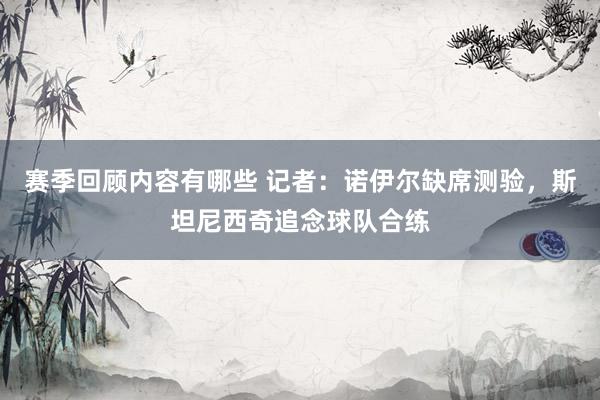 赛季回顾内容有哪些 记者：诺伊尔缺席测验，斯坦尼西奇追念球队合练